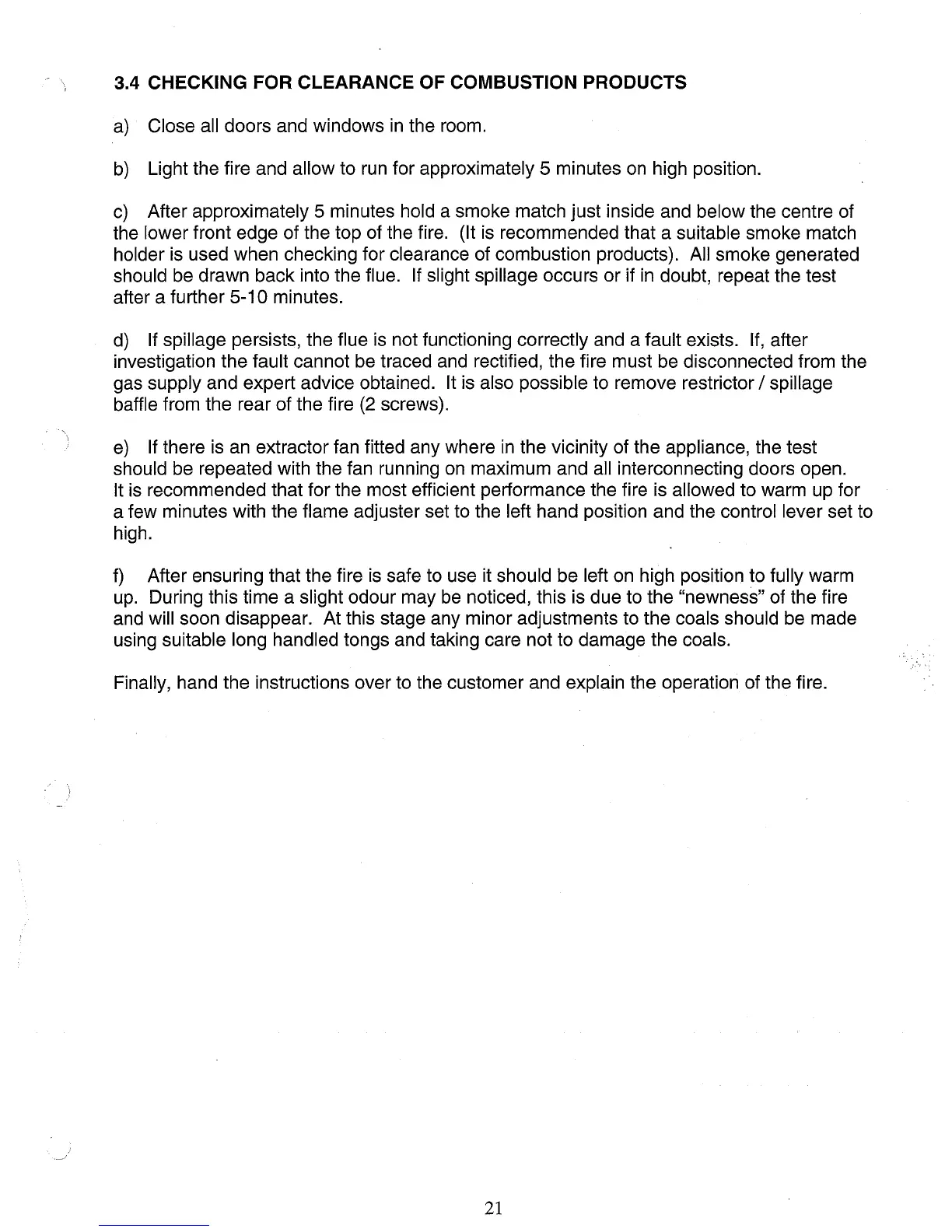 3.4 CHECKING FOR CLEARANCE OF COMBUSTION PRODUCTS

a) Close all doors and windows in the room.

b) Light the fire and allow to run for approximately 5 minutes on high position.

c) After approximately 5 minutes hold a smoke match just inside and below the centre of the lower front edge of the top of the fire. (It is recommended that a suitable smoke match holder is used when checking for clearance of combustion products). All smoke generated should be drawn back into the flue. If slight spillage occurs or if in doubt, repeat the test after a further 5-10 minutes.

d) If spillage persists, the flue is not functioning correctly and a fault exists. If, after investigation the fault cannot be traced and rectified, the fire must be disconnected from the gas supply and expert advice obtained. It is also possible to remove restrictor / spillage baffle from the rear of the fire (2 screws).

e) If there is an extractor fan fitted any where in the vicinity of the appliance, the test should be repeated with the fan running on maximum and all interconnecting doors open. It is recommended that for the most efficient performance the fire is allowed to warm up for a few minutes with the flame adjuster set to the left hand position and the control lever set to high.

f) After ensuring that the fire is safe to use it should be left on high position to fully warm up. During this time a slight odour may be noticed, this is due to the "newness" of the fire and will soon disappear. At this stage any minor adjustments to the coals should be made using suitable long handled tongs and taking care not to damage the coals.

Finally, hand the instructions over to the customer and explain the operation of the fire.

21